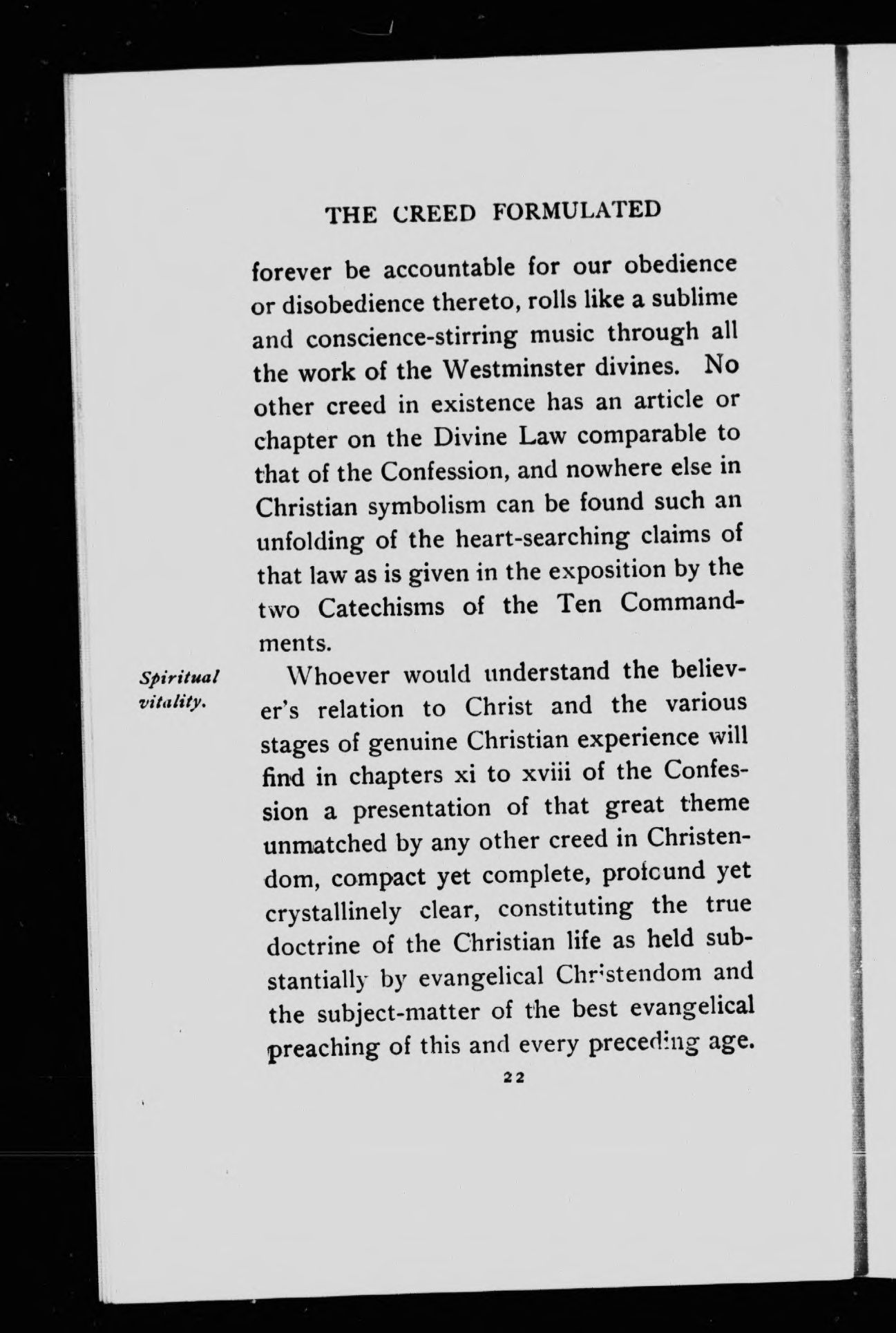 THE CREED FORMULATED

forever be accountable for our obedience or disobedience thereto, rolls like a sublime and conscience-stirring music through all the work of the Westminster divines. No other creed in existence has an article or chapter on the Divine Law comparable to that of the Confession, and nowhere else in Christian symbolism can be found such an unfolding of the heart-searching claims of that law as is given in the exposition by the two Catechisms of the Ten Commandments.

Spiritual vitality.

Whoever would understand the believer's relation to Christ and the various stages of genuine Christian experience will find in chapters xi to xviii of the Confession a presentation of that great theme unmatched by any other creed in Christendom, compact yet complete, profound yet crystallinely clear, constituting the true doctrine of the Christian life as held substantially by evangelical Christendom and the subject-matter of the best evangelical preaching of this and every preceding age.

22